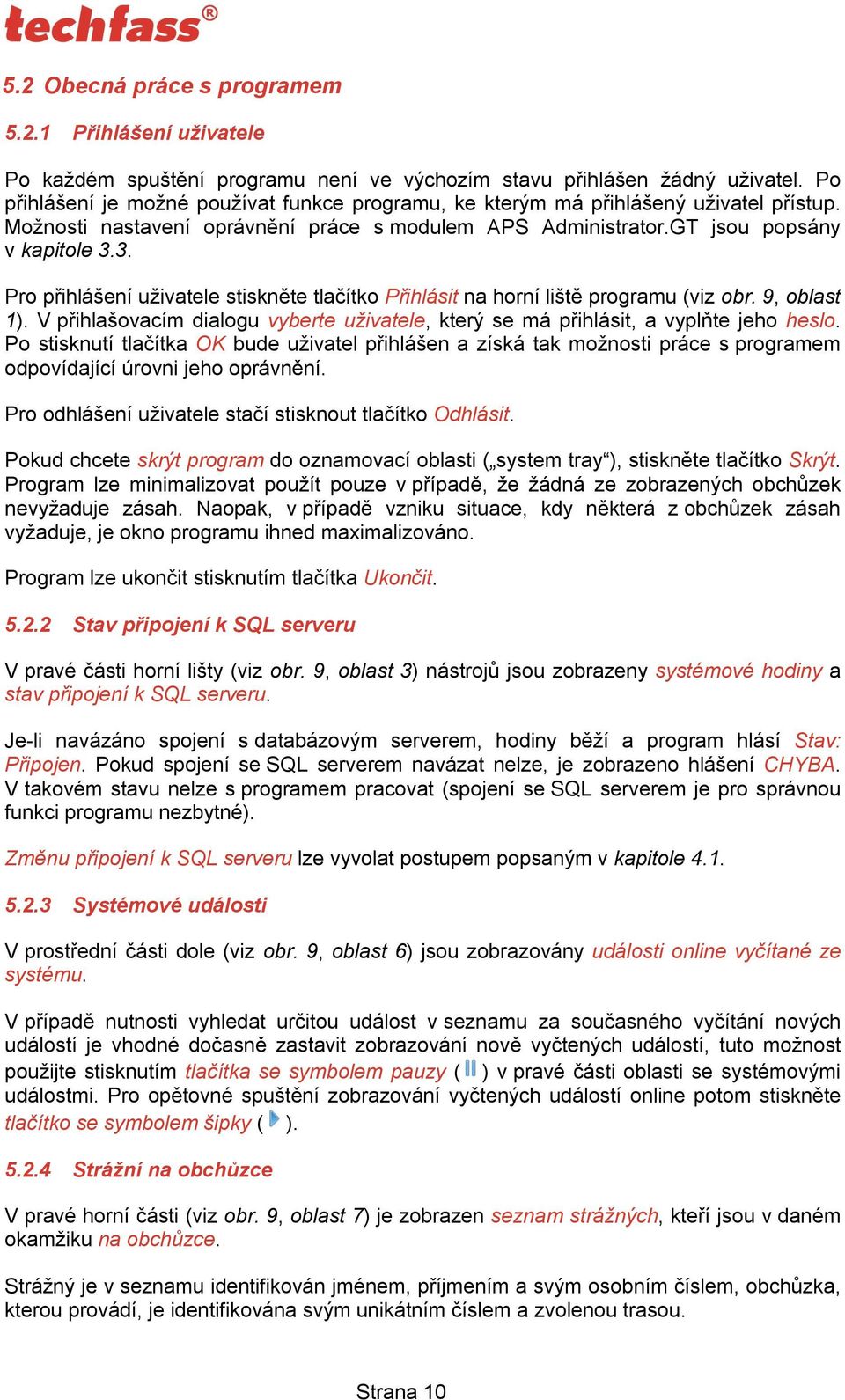 techfass®

5.2 Obecná práce s programem

5.2.1 Přihlášení uživatele

Po každém spuštění programu není ve výchozím stavu přihlášen žádný uživatel. Po přihlášení je možné používat funkce programu, ke kterým má přihlášený uživatel přístup. Možnosti nastavení oprávnění práce s modulem APS Administrator.GT jsou popsány v kapitole 3.3.

Pro přihlášení uživatele stiskněte tlačítko Přihlásit na horní liště programu (viz obr. 9, oblast 1). V přihlašovacím dialogu vyberte uživatele, který se má přihlásit, a vyplňte jeho heslo. Po stisknutí tlačítka OK bude uživatel přihlášen a získá tak možnosti práce s programem odpovídající úrovni jeho oprávnění.

Pro odhlášení uživatele stačí stisknout tlačítko Odhlásit.

Pokud chcete skrýt program do oznamovací oblasti („system tray“), stiskněte tlačítko Skrýt. Program lze minimalizovat použít pouze v případě, že žádná ze zobrazených obchůzek nevyžaduje zásah. Naopak, v případě vzniku situace, kdy některá z obchůzek zásah vyžaduje, je okno programu ihned maximalizováno.

Program lze ukončit stisknutím tlačítka Ukončit.

5.2.2 Stav připojení k SQL serveru

V pravé části horní lišty (viz obr. 9, oblast 3) nástrojů jsou zobrazeny systémové hodiny a stav připojení k SQL serveru.

Je-li navázáno spojení s databázovým serverem, hodiny běží a program hlásí Stav: Připojen. Pokud spojení se SQL serverem navázat nelze, je zobrazeno hlášení CHYBA. V takovém stavu nelze s programem pracovat (spojení se SQL serverem je pro správnou funkci programu nezbytné).

Změnu připojení k SQL serveru lze vyvolat postupem popsaným v kapitole 4.1.

5.2.3 Systémové události

V prostřední části dole (viz obr. 9, oblast 6) jsou zobrazovány události online vyčítané ze systému.

V případě nutnosti vyhledat určitou událost v seznamu za současného vyčítání nových událostí je vhodné dočasně zastavit zobrazování nově vyčtených událostí, tuto možnost použijte stisknutím tlačítka se symbolem pauzy ( ) v pravé části oblasti se systémovými událostmi. Pro opětovné spuštění zobrazování vyčtených událostí online potom stiskněte tlačítko se symbolem šipky ( ).

5.2.4 Strážní na obchůzce

V pravé horní části (viz obr. 9, oblast 7) je zobrazen seznam strážných, kteří jsou v daném okamžiku na obchůzce.

Strážný je v seznamu identifikován jménem, příjmením a svým osobním číslem, obchůzka, kterou provádí, je identifikována svým unikátním číslem a zvolenou trasou.

Strana 10